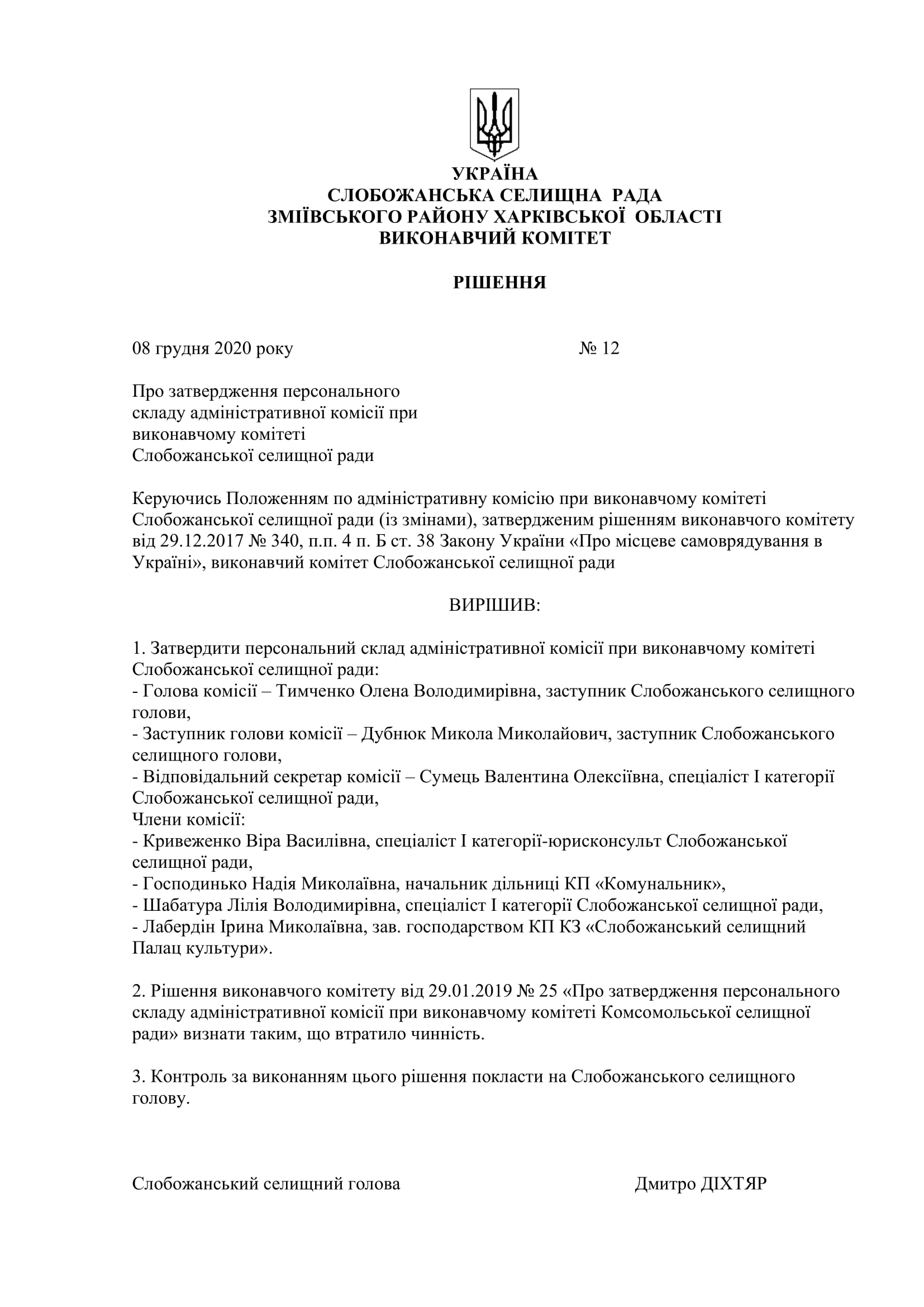 УКРАЇНА
СЛОБОЖАНСЬКА СЕЛИЩНА РАДА
ЗМІЇВСЬКОГО РАЙОНУ ХАРКІВСЬКОЇ ОБЛАСТІ
ВИКОНАВЧИЙ КОМІТЕТ

РІШЕННЯ

08 грудня 2020 року № 12

Про затвердження персонального складу адміністративної комісії при виконавчому комітеті Слобожанської селищної ради

Керуючись Положенням по адміністративну комісію при виконавчому комітеті Слобожанської селищної ради (із змінами), затвердженим рішенням виконавчого комітету від 29.12.2017 № 340, п.п. 4 п. Б ст. 38 Закону України «Про місцеве самоврядування в Україні», виконавчий комітет Слобожанської селищної ради

ВИРІШИВ:

1. Затвердити персональний склад адміністративної комісії при виконавчому комітеті Слобожанської селищної ради:
- Голова комісії – Тимченко Олена Володимирівна, заступник Слобожанського селищного голови,
- Заступник голови комісії – Дубнюк Микола Миколайович, заступник Слобожанського селищного голови,
- Відповідальний секретар комісії – Сумець Валентина Олексіївна, спеціаліст І категорії Слобожанської селищної ради,
Члени комісії:
- Кривеженко Віра Василівна, спеціаліст І категорії-юрисконсульт Слобожанської селищної ради,
- Господинько Надія Миколаївна, начальник дільниці КП «Комунальник»,
- Шабатура Лілія Володимирівна, спеціаліст І категорії Слобожанської селищної ради,
- Лабердін Ірина Миколаївна, зав. господарством КП КЗ «Слобожанський селищний Палац культури».

2. Рішення виконавчого комітету від 29.01.2019 № 25 «Про затвердження персонального складу адміністративної комісії при виконавчому комітеті Комсомольської селищної ради» визнати таким, що втратило чинність.

3. Контроль за виконанням цього рішення покласти на Слобожанського селищного голову.

Слобожанський селищний голова Дмитро ДІХТЯР